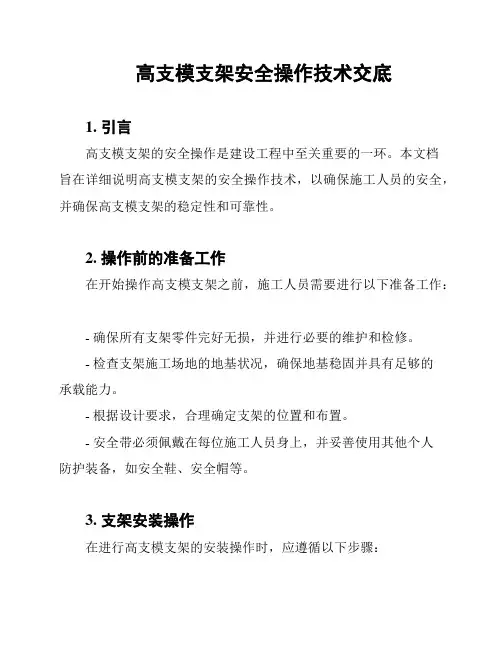 高支模支架安全操作技术交底

1. 引言

高支模支架的安全操作是建设工程中至关重要的一环。本文档旨在详细说明高支模支架的安全操作技术，以确保施工人员的安全，并确保高支模支架的稳定性和可靠性。

2. 操作前的准备工作

在开始操作高支模支架之前，施工人员需要进行以下准备工作：

- 确保所有支架零件完好无损，并进行必要的维护和检修。

- 检查支架施工场地的地基状况，确保地基稳固并具有足够的承载能力。

- 根据设计要求，合理确定支架的位置和布置。

- 安全带必须佩戴在每位施工人员身上，并妥善使用其他个人防护装备，如安全鞋、安全帽等。

3. 支架安装操作

在进行高支模支架的安装操作时，应遵循以下步骤：